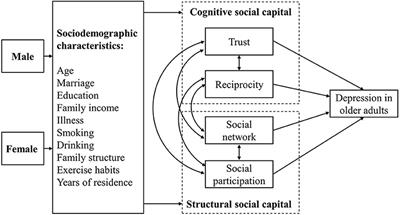 Male

Female

Sociodemographic characteristics:

Age
Marriage
Education
Family income
Illness
Smoking
Drinking
Family structure
Exercise habits
Years of residence

Cognitive social capital

Trust

Reciprocity

Social network

Social participation

Structural social capital

Depression in older adults